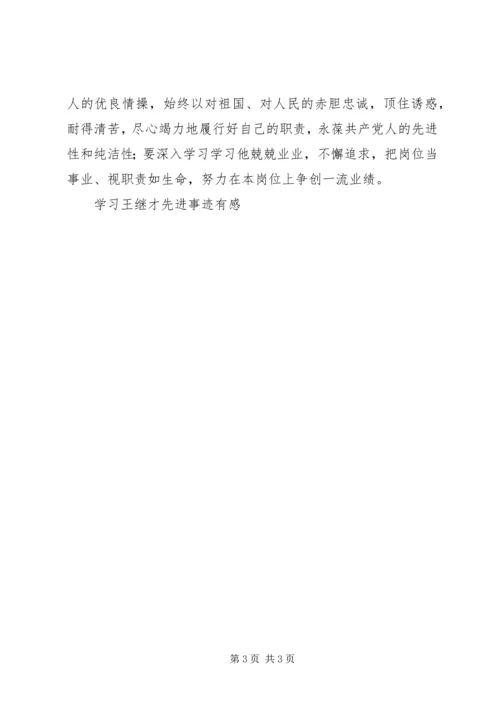 人的优良情操，始终以对祖国、对人民的赤胆忠诚，顶住诱惑，耐得清苦，尽心竭力地履行好自己的职责，永葆共产党人的先进性和纯洁性；要深入学习学习他兢兢业业，不懈追求，把岗位当事业、视职责如生命，努力在本岗位上争创一流业绩。

学习王继才先进事迹有感

第3页 共3页